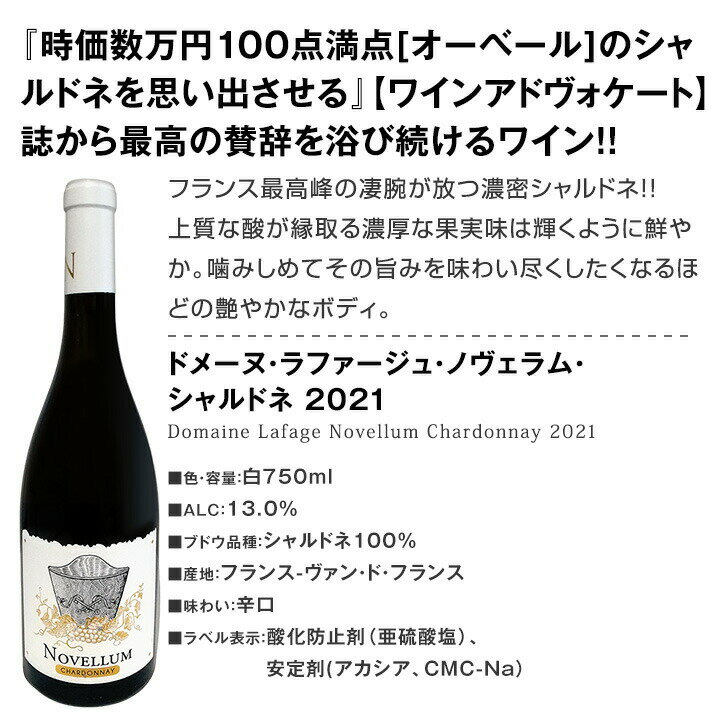 『時価数万円100点満点[オーベール]のシャルドネを思い出させる』【ワインアドヴォケート】誌から最高の賛辞を浴び続けるワイン!!

フランス最高峰の凄腕が放つ濃密シャルドネ!! 上質な酸が縁取る濃厚な果実味は輝くように鮮やか。噛みしめてその旨みを味わい尽くしたくなるほどの艶やかなボディ。

ドメーヌ・ラファージュ・ノヴェラム・シャルドネ 2021

Domaine Lafage Novellum Chardonnay 2021

■色・容量:白750ml

■ALC:13.0%

■ブドウ品種:シャルドネ100%

■産地:フランス-ヴァン・ド・フランス

■味わい:辛口

■ラベル表示:酸化防止剤(亜硫酸塩)、安定剤(アカシア、CMC-Na)

N

NOVELLUM

CHARDONNAY